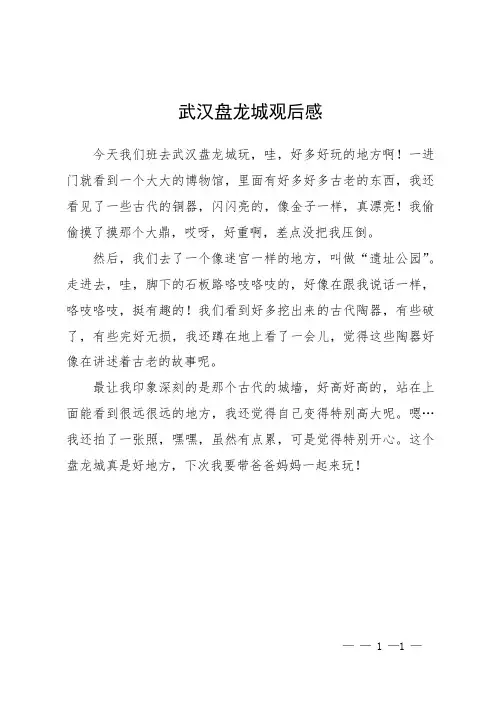 武汉盘龙城观后感

今天我们班去武汉盘龙城玩，哇，好多好玩的地方啊！一进门就看到一个大大的博物馆，里面有好多好多古老的东西，我还看见了一些古代的铜器，闪闪亮的，像金子一样，真漂亮！我偷偷摸了摸那个大鼎，哎呀，好重啊，差点没把我压倒。

然后，我们去了一个像迷宫一样的地方，叫做“遗址公园”。走进去，哇，脚下的石板路咯吱咯吱的，好像在跟我说话一样，咯吱咯吱，挺有趣的！我们看到好多挖出来的古代陶器，有些破了，有些完好无损，我还蹲在地上看了一会儿，觉得这些陶器好像在讲述着古老的故事呢。

最让我印象深刻的是那个古代的城墙，好高好高的，站在上面能看到很远很远的地方，我还觉得自己变得特别高大呢。嗯…我还拍了一张照，嘿嘿，虽然有点累，可是觉得特别开心。这个盘龙城真是好地方，下次我要带爸爸妈妈一起来玩！

— — 1 —1 —